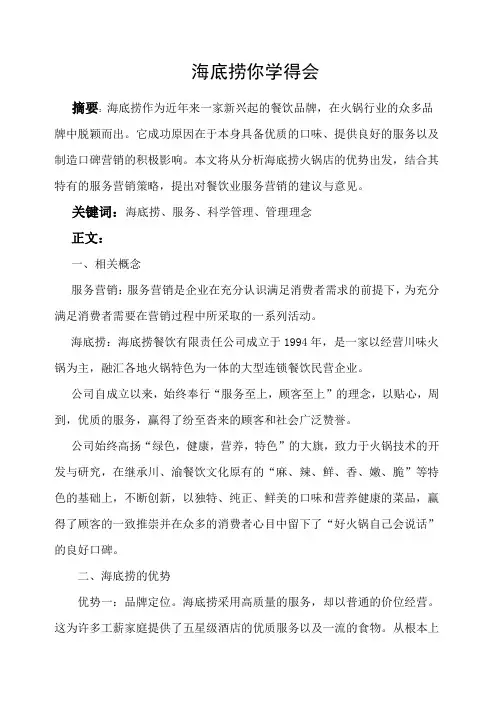 海底捞你学得会

摘要：海底捞作为近年来一家新兴起的餐饮品牌，在火锅行业的众多品牌中脱颖而出。它成功原因在于本身具备优质的口味、提供良好的服务以及制造口碑营销的积极影响。本文将从分析海底捞火锅店的优势出发，结合其特有的服务营销策略，提出对餐饮业服务营销的建议与意见。

关键词：海底捞、服务、科学管理、管理理念

正文：

一、相关概念

服务营销：服务营销是企业在充分认识满足消费者需求的前提下，为充分满足消费者需要在营销过程中所采取的一系列活动。

海底捞：海底捞餐饮有限责任公司成立于 1994 年，是一家以经营川味火锅为主，融汇各地火锅特色为一体的大型连锁餐饮民营企业。

公司自成立以来，始终奉行“服务至上，顾客至上”的理念，以贴心，周到，优质的服务，赢得了纷至沓来的顾客和社会广泛赞誉。

公司始终高扬“绿色，健康，营养，特色”的大旗，致力于火锅技术的开发与研究，在继承川、渝餐饮文化原有的“麻、辣、鲜、香、嫩、脆”等特色的基础上，不断创新，以独特、纯正、鲜美的口味和营养健康的菜品，赢得了顾客的一致推崇并在众多的消费者心目中留下了“好火锅自己会说话”的良好口碑。

二、海底捞的优势

优势一：品牌定位。海底捞采用高质量的服务，却以普通的价位经营。这为许多工薪家庭提供了五星级酒店的优质服务以及一流的食物。从根本上